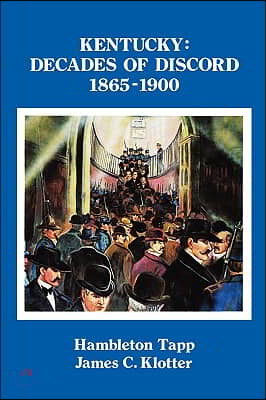 KENTUCKY:
DECADES OF DISCORD
1865-1900

Hambleton Tapp
James C. Klotter